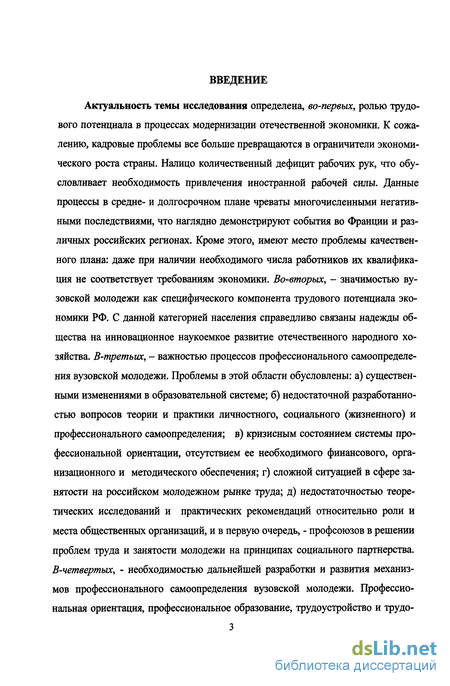 ВВЕДЕНИЕ

Актуальность темы исследования определена, во-первых, ролью трудового потенциала в процессах модернизации отечественной экономики. К сожалению, кадровые проблемы все больше превращаются в ограничители экономического роста страны. Налицо количественный дефицит рабочих рук, что обусловливает необходимость привлечения иностранной рабочей силы. Данные процессы в средне- и долгосрочном плане чреваты многочисленными негативными последствиями, что наглядно демонстрируют события во Франции и различных российских регионах. Кроме этого, имеют место проблемы качественного плана: даже при наличии необходимого числа работников их квалификация не соответствует требованиям экономики. Во-вторых, – значимостью вузовской молодежи как специфического компонента трудового потенциала экономики РФ. С данной категорией населения справедливо связаны надежды общества на инновационное наукоемкое развитие отечественного народного хозяйства. В-третьих, – важностью процессов профессионального самоопределения вузовской молодежи. Проблемы в этой области обусловлены: а) существенными изменениями в образовательной системе; б) недостаточной разработанностью вопросов теории и практики личностного, социального (жизненного) и профессионального самоопределения; в) кризисным состоянием системы профессиональной ориентации, отсутствием ее необходимого финансового, организационного и методического обеспечения; г) сложной ситуацией в сфере занятости на российском молодежном рынке труда; д) недостаточностью теоретических исследований и практических рекомендаций относительно роли и места общественных организаций, и в первую очередь, - профсоюзов в решении проблем труда и занятости молодежи на принципах социального партнерства. В-четвертых, - необходимостью дальнейшей разработки и развития механизмов профессионального самоопределения вузовской молодежи. Профессиональная ориентация, профессиональное образование, трудоустройство и трудо-

3

dsLib.net
библиотека диссертаций